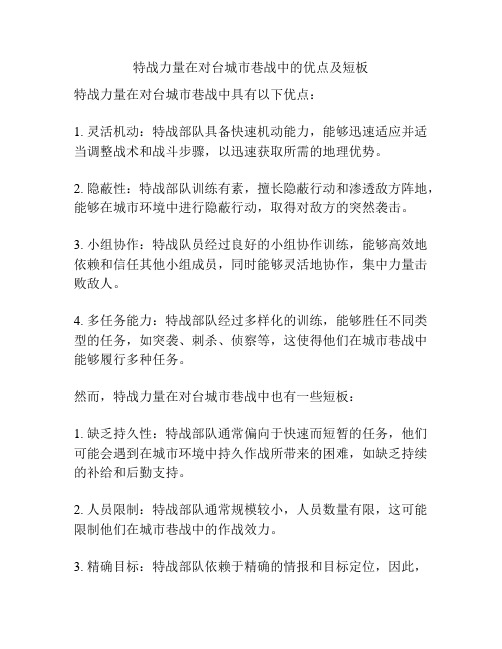 特战力量在对台城市巷战中的优点及短板

特战力量在对台城市巷战中具有以下优点：

1. 灵活机动：特战部队具备快速机动能力，能够迅速适应并适当调整战术和战斗步骤，以迅速获取所需的地理优势。

2. 隐蔽性：特战部队训练有素，擅长隐蔽行动和渗透敌方阵地，能够在城市环境中进行隐蔽行动，取得对敌方的突然袭击。

3. 小组协作：特战队员经过良好的小组协作训练，能够高效地依赖和信任其他小组成员，同时能够灵活地协作，集中力量击败敌人。

4. 多任务能力：特战部队经过多样化的训练，能够胜任不同类型的任务，如突袭、刺杀、侦察等，这使得他们在城市巷战中能够履行多种任务。

然而，特战力量在对台城市巷战中也有一些短板：

1. 缺乏持久性：特战部队通常偏向于快速而短暂的任务，他们可能会遇到在城市环境中持久作战所带来的困难，如缺乏持续的补给和后勤支持。

2. 人员限制：特战部队通常规模较小，人员数量有限，这可能限制他们在城市巷战中的作战效力。

3. 精确目标：特战部队依赖于精确的情报和目标定位，因此，